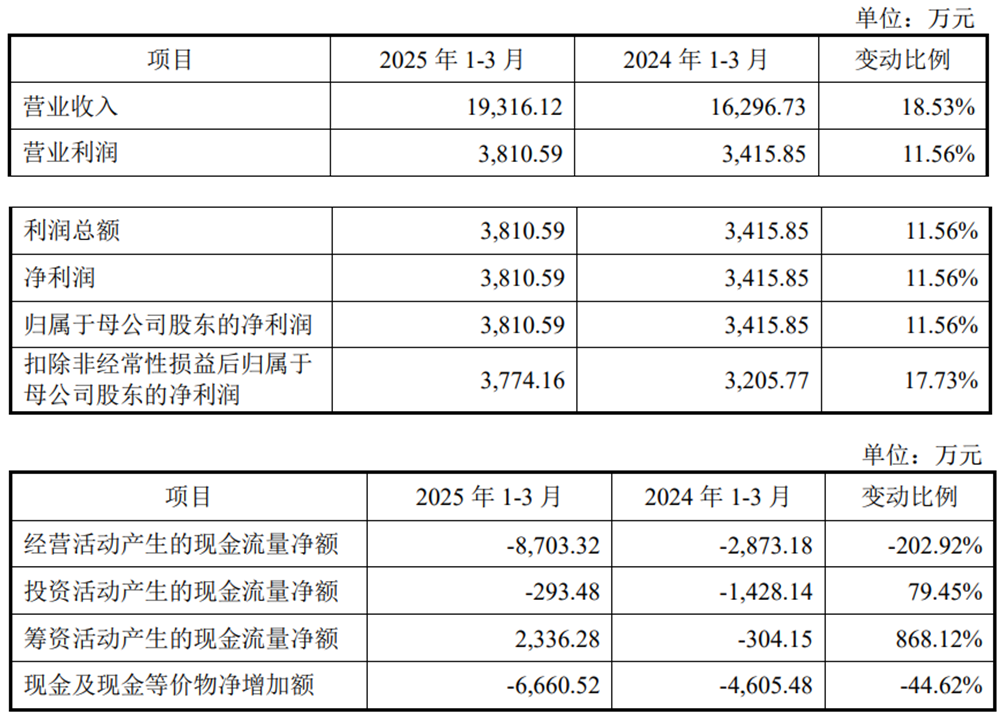 单位：万元

| 项目 | 2025年1-3月 | 2024年1-3月 | 变动比例 |
|---|---|---|---|
| 营业收入 | 19,316.12 | 16,296.73 | 18.53% |
| 营业利润 | 3,810.59 | 3,415.85 | 11.56% |

| 利润总额 | 3,810.59 | 3,415.85 | 11.56% |
|---|---|---|---|
| 净利润 | 3,810.59 | 3,415.85 | 11.56% |
| 归属于母公司股东的净利润 | 3,810.59 | 3,415.85 | 11.56% |
| 扣除非经常性损益后归属于母公司股东的净利润 | 3,774.16 | 3,205.77 | 17.73% |

单位：万元

| 项目 | 2025年1-3月 | 2024年1-3月 | 变动比例 |
|---|---|---|---|
| 经营活动产生的现金流量净额 | -8,703.32 | -2,873.18 | -202.92% |
| 投资活动产生的现金流量净额 | -293.48 | -1,428.14 | 79.45% |
| 筹资活动产生的现金流量净额 | 2,336.28 | -304.15 | 868.12% |
| 现金及现金等价物净增加额 | -6,660.52 | -4,605.48 | -44.62% |